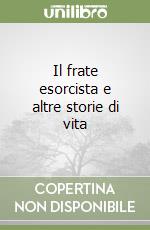 unilibro

Il frate esorcista e altre storie di vita

COPERTINA NON DISPONIBILE